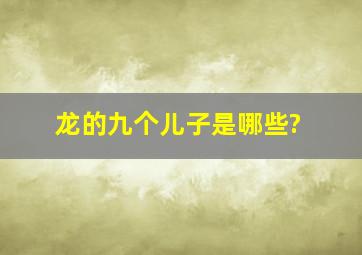 龙的九个儿子是哪些?